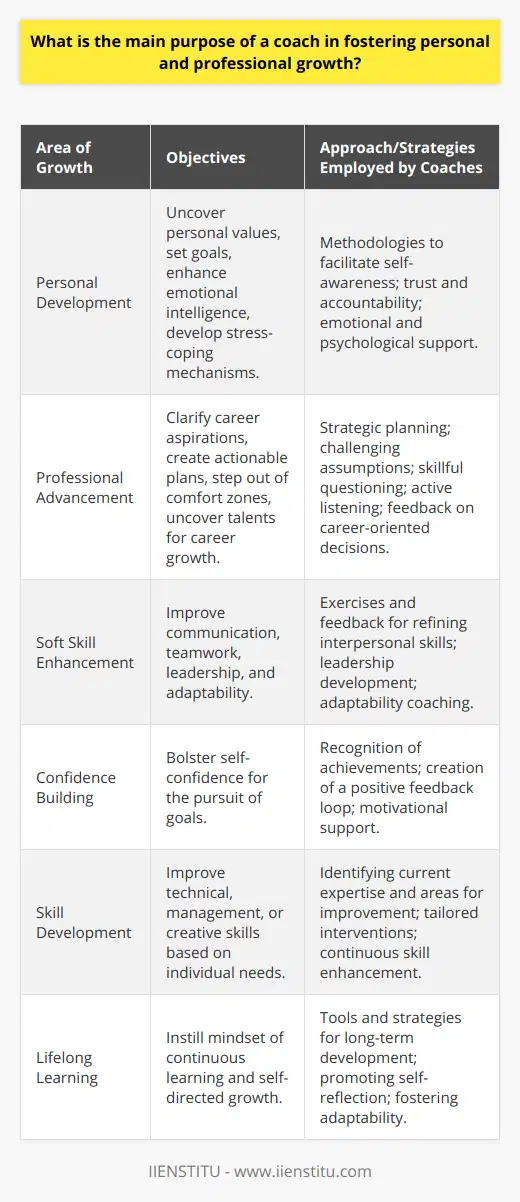 What is the main purpose of a coach in fostering personal and professional growth?

| Area of Growth | Objectives | Approach/Strategies Employed by Coaches |
|---|---|---|
| Personal Development | Uncover personal values, set goals, enhance emotional intelligence, develop stress-coping mechanisms. | Methodologies to facilitate self-awareness; trust and accountability; emotional and psychological support. |
| Professional Advancement | Clarify career aspirations, create actionable plans, step out of comfort zones, uncover talents for career growth. | Strategic planning; challenging assumptions; skillful questioning; active listening; feedback on career-oriented decisions. |
| Soft Skill Enhancement | Improve communication, teamwork, leadership, and adaptability. | Exercises and feedback for refining interpersonal skills; leadership development; adaptability coaching. |
| Confidence Building | Bolster self-confidence for the pursuit of goals. | Recognition of achievements; creation of a positive feedback loop; motivational support. |
| Skill Development | Improve technical, management, or creative skills based on individual needs. | Identifying current expertise and areas for improvement; tailored interventions; continuous skill enhancement. |
| Lifelong Learning | Instill mindset of continuous learning and self-directed growth. | Tools and strategies for long-term development; promoting self-reflection; fostering adaptability. |

IIENSTITU - www.iienstitu.com